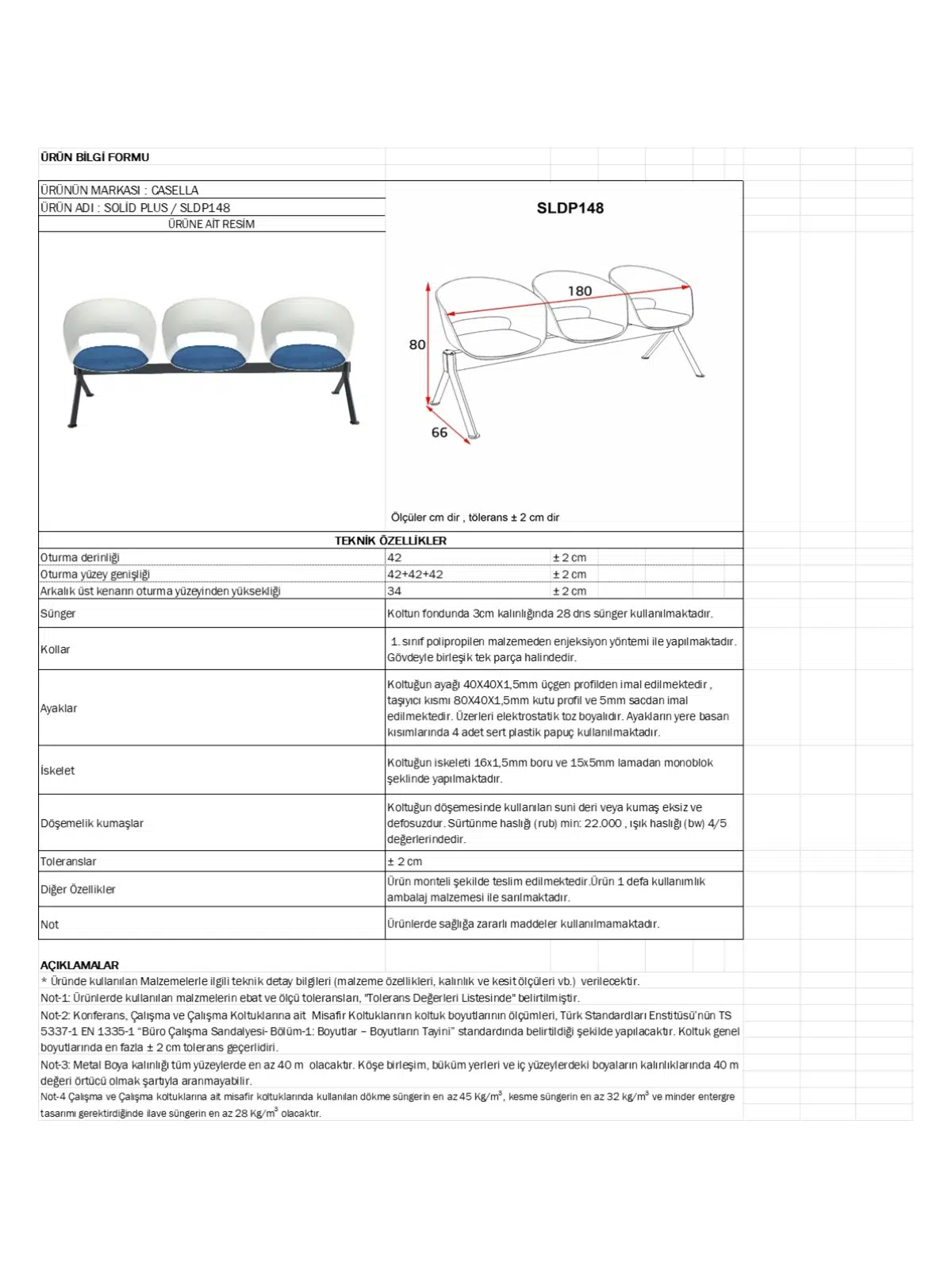 ÜRÜN BİLGİ FORMU

ÜRÜNÜN MARKASI : CASELLA
ÜRÜN ADI : SOLİD PLUS / SLDP148
ÜRÜNE AİT RESİM

SLDP148

180
80
66

Ölçüler cm dir , tölerans ± 2 cm dir

TEKNİK ÖZELLİKLER

| | | |
|---|---|---|
| Oturma derinliği | 42 | ± 2 cm |
| Oturma yüzey genişliği | 42+42+42 | ± 2 cm |
| Arkalık üst kenarın oturma yüzeyinden yüksekliği | 34 | ± 2 cm |
| Sünger | Koltun fondunda 3cm kalınlığında 28 dns sünger kullanılmaktadır. | |
| Kollar | 1. sınıf polipropilen malzemeden enjeksiyon yöntemi ile yapılmaktadır. Gövdeyle birleşik tek parça halindedir. | |
| Ayaklar | Koltuğun ayağı 40X40X1,5mm üçgen profilden imal edilmektedir , taşıyıcı kısmı 80X40X1,5mm kutu profil ve 5mm sacdan imal edilmektedir. Üzerleri elektrostatik toz boyalıdır. Ayakların yere basan kısımlarında 4 adet sert plastik papuç kullanılmaktadır. | |
| İskelet | Koltuğun iskeleti 16x1,5mm boru ve 15x5mm lamadan monoblok şeklinde yapılmaktadır. | |
| Döşemelik kumaşlar | Koltuğun döşemesinde kullanılan suni deri veya kumaş eksiz ve defosuzdur. Sürtünme haslığı (rub) min: 22.000 , ışık haslığı (bw) 4/5 değerlerindedir. | |
| Toleranslar | ± 2 cm | |
| Diğer Özellikler | Ürün monteli şekilde teslim edilmektedir.Ürün 1 defa kullanımlık ambalaj malzemesi ile sarılmaktadır. | |
| Not | Ürünlerde sağlığa zararlı maddeler kullanılmamaktadır. | |

AÇIKLAMALAR
* Üründe kullanılan Malzemelerle ilgili teknik detay bilgileri (malzeme özellikleri, kalınlık ve kesit ölçüleri vb.) verilecektir.
Not-1: Ürünlerde kullanılan malzmelerin ebat ve ölçü toleransları, "Tolerans Değerleri Listesinde" belirtilmiştir.
Not-2: Konferans, Çalışma ve Çalışma Koltuklarına ait Misafir Koltuklarının koltuk boyutlarının ölçümleri, Türk Standardları Enstitüsü'nün TS 5337-1 EN 1335-1 "Büro Çalışma Sandalyesi- Bölüm-1: Boyutlar – Boyutların Tayini" standardında belirtildiği şekilde yapılacaktır. Koltuk genel boyutlarında en fazla ± 2 cm tolerans geçerlidiri.
Not-3: Metal Boya kalınlığı tüm yüzeylerde en az 40 m olacaktır. Köşe birleşim, büküm yerleri ve iç yüzeylerdeki boyaların kalınlıklarında 40 m değeri örtücü olmak şartıyla aranmayabilir.
Not-4 Çalışma ve Çalışma koltuklarına ait misafir koltuklarında kullanılan dökme süngerin en az 45 Kg/m$^3$, kesme süngerin en az 32 kg/m$^3$ ve minder entergre tasarımı gerektirdiğinde ilave süngerin en az 28 Kg/m$^3$ olacaktır.